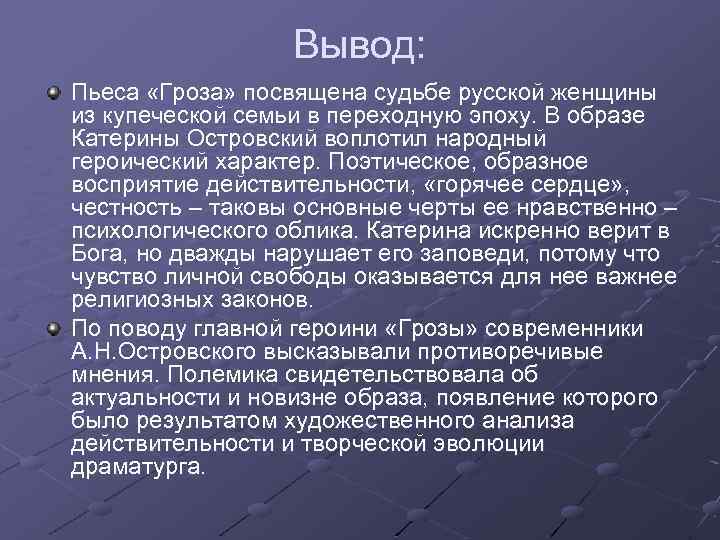 Вывод:

Пьеса «Гроза» посвящена судьбе русской женщины из купеческой семьи в переходную эпоху. В образе Катерины Островский воплотил народный героический характер. Поэтическое, образное восприятие действительности, «горячее сердце», честность – таковы основные черты ее нравственно – психологического облика. Катерина искренно верит в Бога, но дважды нарушает его заповеди, потому что чувство личной свободы оказывается для нее важнее религиозных законов.

По поводу главной героини «Грозы» современники А.Н.Островского высказывали противоречивые мнения. Полемика свидетельствовала об актуальности и новизне образа, появление которого было результатом художественного анализа действительности и творческой эволюции драматурга.